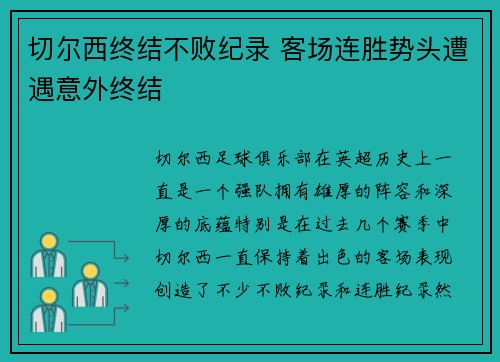 切尔西终结不败纪录 客场连胜势头遭遇意外终结

切尔西足球俱乐部在英超历史上一直是一个强队拥有雄厚的阵容和深厚的底蕴特别是在过去几个赛季中切尔西一直保持着出色的客场表现创造了不少不败纪录和连胜纪录然